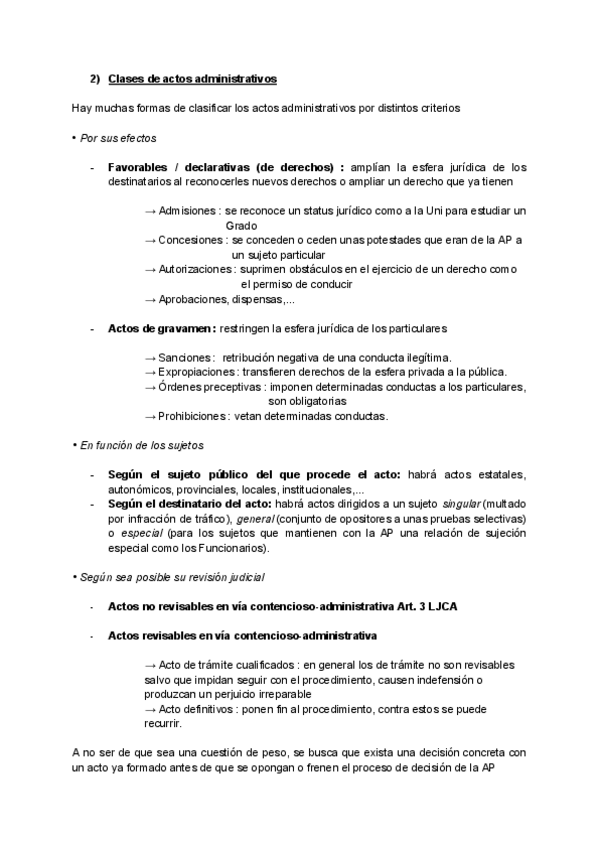 2) Clases de actos administrativos

Hay muchas formas de clasificar los actos administrativos por distintos criterios

• Por sus efectos

- Favorables / declarativas (de derechos) : amplían la esfera jurídica de los destinatarios al reconocerles nuevos derechos o ampliar un derecho que ya tienen

→ Admisiones : se reconoce un status jurídico como a la Uni para estudiar un Grado
→ Concesiones : se conceden o ceden unas potestades que eran de la AP a un sujeto particular
→ Autorizaciones : suprimen obstáculos en el ejercicio de un derecho como el permiso de conducir
→ Aprobaciones, dispensas,...

- Actos de gravamen : restringen la esfera jurídica de los particulares

→ Sanciones : retribución negativa de una conducta ilegítima.
→ Expropiaciones : transfieren derechos de la esfera privada a la pública.
→ Órdenes preceptivas : imponen determinadas conductas a los particulares, son obligatorias
→ Prohibiciones : vetan determinadas conductas.

• En función de los sujetos

- Según el sujeto público del que procede el acto: habrá actos estatales, autonómicos, provinciales, locales, institucionales,...
- Según el destinatario del acto: habrá actos dirigidos a un sujeto singular (multado por infracción de tráfico), general (conjunto de opositores a unas pruebas selectivas) o especial (para los sujetos que mantienen con la AP una relación de sujeción especial como los Funcionarios).

• Según sea posible su revisión judicial

- Actos no revisables en vía contencioso-administrativa Art. 3 LJCA

- Actos revisables en vía contencioso-administrativa

→ Acto de trámite cualificados : en general los de trámite no son revisables salvo que impidan seguir con el procedimiento, causen indefensión o produzcan un perjuicio irreparable
→ Acto definitivos : ponen fin al procedimiento, contra estos se puede recurrir.

A no ser de que sea una cuestión de peso, se busca que exista una decisión concreta con un acto ya formado antes de que se opongan o frenen el proceso de decisión de la AP